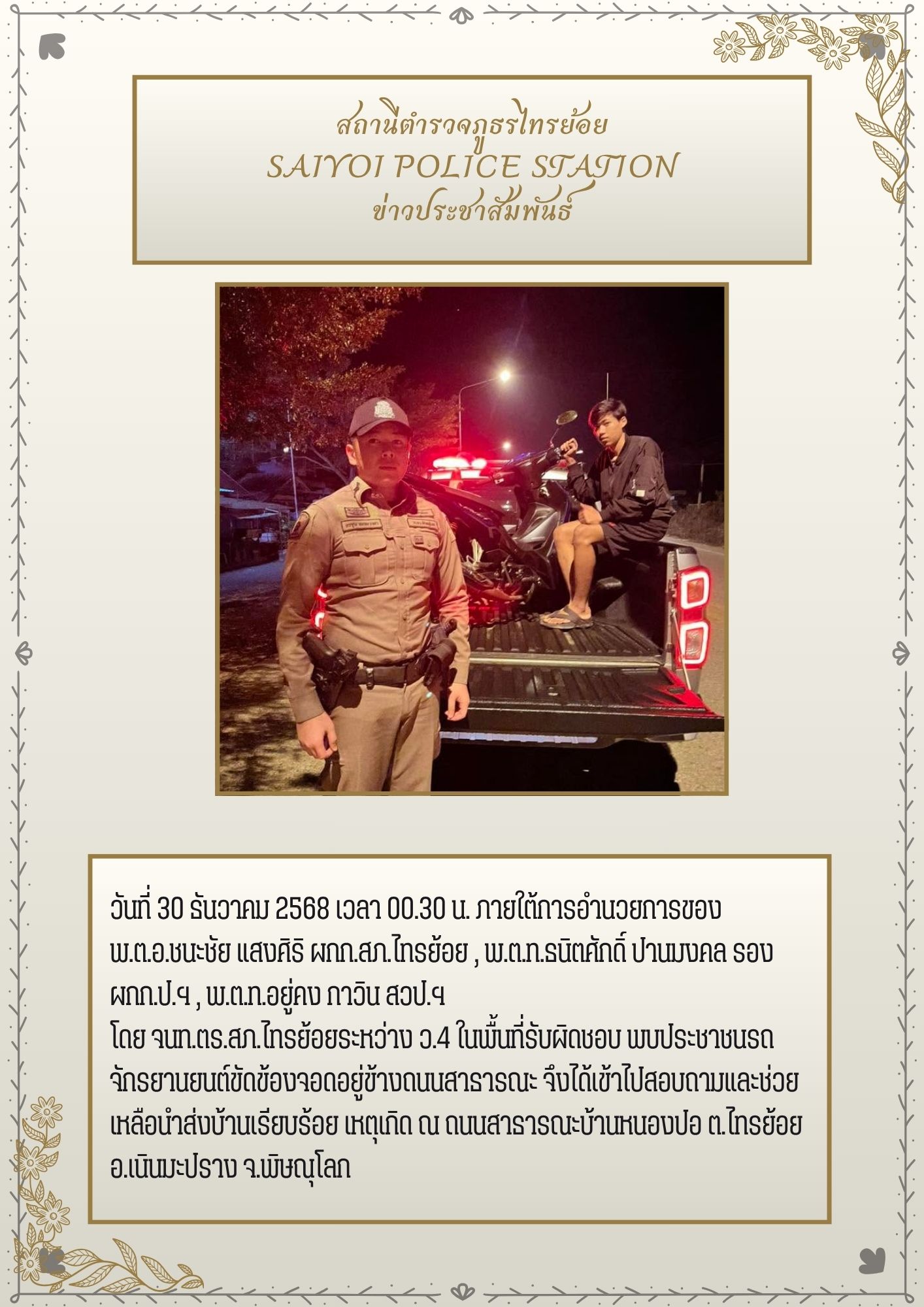 สถานีตำรวจภูธรไทรย้อย
SAIYOI POLICE STATION
ข่าวประชาสัมพันธ์

วันที่ 30 ธันวาคม 2568 เวลา 00.30 น. ภายใต้การอำนวยการของ พ.ต.อ.ชนะชัย แสงศิริ ผกก.สภ.ไทรย้อย , พ.ต.ท.ธนิตศักดิ์ ปานมงคล รอง ผกก.ป.ฯ , พ.ต.ท.อยู่คง ภาวิน สวป.ฯ
โดย จนท.ตร.สภ.ไทรย้อยระหว่าง ว.4 ในพื้นที่รับผิดชอบ พบประชาชนรถจักรยานยนต์ขัดข้องจอดอยู่ข้างถนนสาธารณะ จึงได้เข้าไปสอบถามและช่วยเหลือนำส่งบ้านเรียบร้อย เหตุเกิด ณ ถนนสาธารณะบ้านหนองปอ ต.ไทรย้อย อ.เนินมะปราง จ.พิษณุโลก